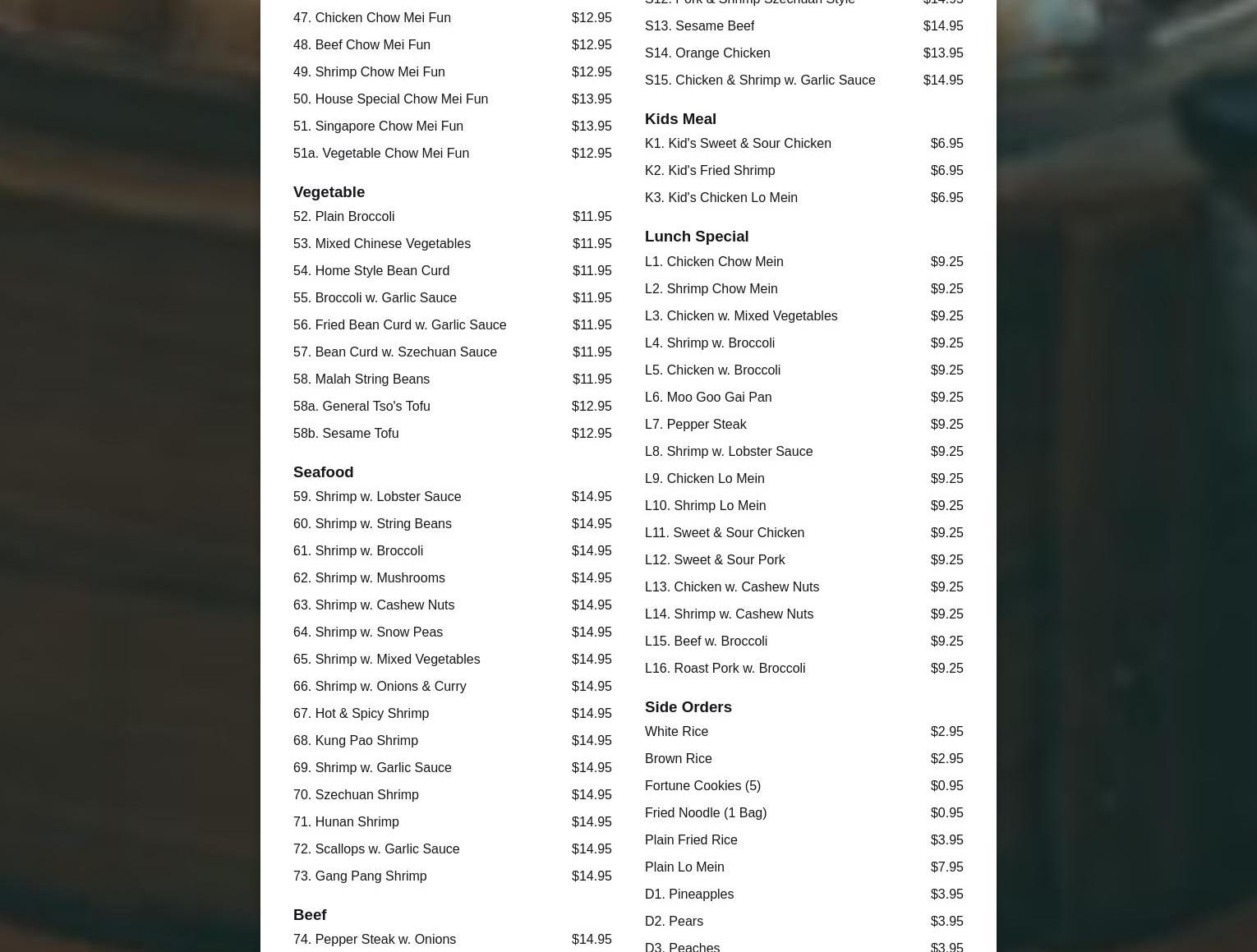 47. Chicken Chow Mei Fun $12.95
48. Beef Chow Mei Fun $12.95
49. Shrimp Chow Mei Fun $12.95
50. House Special Chow Mei Fun $13.95
51. Singapore Chow Mei Fun $13.95
51a. Vegetable Chow Mei Fun $12.95

Vegetable
52. Plain Broccoli $11.95
53. Mixed Chinese Vegetables $11.95
54. Home Style Bean Curd $11.95
55. Broccoli w. Garlic Sauce $11.95
56. Fried Bean Curd w. Garlic Sauce $11.95
57. Bean Curd w. Szechuan Sauce $11.95
58. Malah String Beans $11.95
58a. General Tso's Tofu $12.95
58b. Sesame Tofu $12.95

Seafood
59. Shrimp w. Lobster Sauce $14.95
60. Shrimp w. String Beans $14.95
61. Shrimp w. Broccoli $14.95
62. Shrimp w. Mushrooms $14.95
63. Shrimp w. Cashew Nuts $14.95
64. Shrimp w. Snow Peas $14.95
65. Shrimp w. Mixed Vegetables $14.95
66. Shrimp w. Onions & Curry $14.95
67. Hot & Spicy Shrimp $14.95
68. Kung Pao Shrimp $14.95
69. Shrimp w. Garlic Sauce $14.95
70. Szechuan Shrimp $14.95
71. Hunan Shrimp $14.95
72. Scallops w. Garlic Sauce $14.95
73. Gang Pang Shrimp $14.95

Beef
74. Pepper Steak w. Onions $14.95

S12. Pork & Shrimp Szechuan Style $14.95
S13. Sesame Beef $14.95
S14. Orange Chicken $13.95
S15. Chicken & Shrimp w. Garlic Sauce $14.95

Kids Meal
K1. Kid's Sweet & Sour Chicken $6.95
K2. Kid's Fried Shrimp $6.95
K3. Kid's Chicken Lo Mein $6.95

Lunch Special
L1. Chicken Chow Mein $9.25
L2. Shrimp Chow Mein $9.25
L3. Chicken w. Mixed Vegetables $9.25
L4. Shrimp w. Broccoli $9.25
L5. Chicken w. Broccoli $9.25
L6. Moo Goo Gai Pan $9.25
L7. Pepper Steak $9.25
L8. Shrimp w. Lobster Sauce $9.25
L9. Chicken Lo Mein $9.25
L10. Shrimp Lo Mein $9.25
L11. Sweet & Sour Chicken $9.25
L12. Sweet & Sour Pork $9.25
L13. Chicken w. Cashew Nuts $9.25
L14. Shrimp w. Cashew Nuts $9.25
L15. Beef w. Broccoli $9.25
L16. Roast Pork w. Broccoli $9.25

Side Orders
White Rice $2.95
Brown Rice $2.95
Fortune Cookies (5) $0.95
Fried Noodle (1 Bag) $0.95
Plain Fried Rice $3.95
Plain Lo Mein $7.95
D1. Pineapples $3.95
D2. Pears $3.95
D3. Peaches $3.95